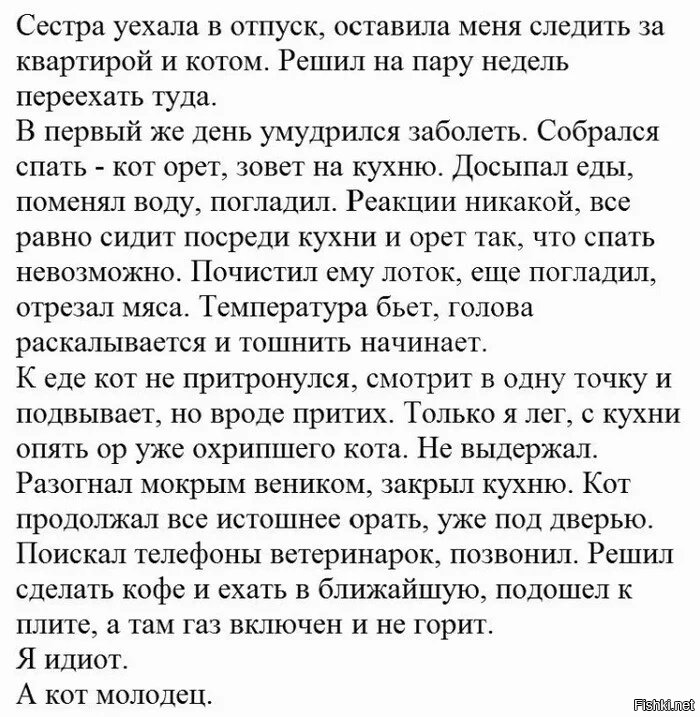 Сестра уехала в отпуск, оставила меня следить за квартирой и котом. Решил на пару недель переехать туда.
В первый же день умудрился заболеть. Собрался спать - кот орет, зовет на кухню. Досыпал еды, поменял воду, погладил. Реакции никакой, все равно сидит посреди кухни и орет так, что спать невозможно. Почистил ему лоток, еще погладил, отрезал мяса. Температура бьет, голова раскалывается и тошнить начинает.
К еде кот не притронулся, смотрит в одну точку и подвывает, но вроде притих. Только я лег, с кухни опять ор уже охрипшего кота. Не выдержал. Разогнал мокрым веником, закрыл кухню. Кот продолжал все истошнее орать, уже под дверью. Поискал телефоны ветеринарок, позвонил. Решил сделать кофе и ехать в ближайшую, подошел к плите, а там газ включен и не горит.
Я идиот.
А кот молодец.

Fishki.net